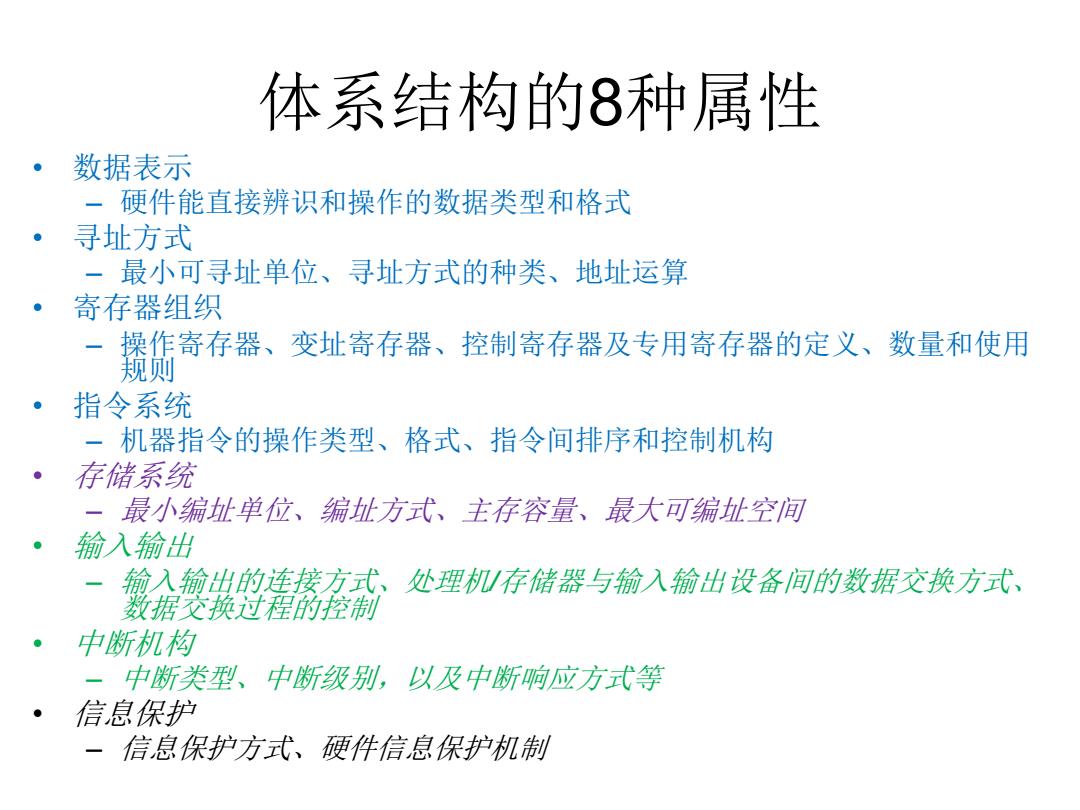 体系结构的8种属性

• 数据表示
– 硬件能直接辨识和操作的数据类型和格式
• 寻址方式
– 最小可寻址单位、寻址方式的种类、地址运算
• 寄存器组织
– 操作寄存器、变址寄存器、控制寄存器及专用寄存器的定义、数量和使用规则
• 指令系统
– 机器指令的操作类型、格式、指令间排序和控制机构
• 存储系统
– 最小编址单位、编址方式、主存容量、最大可编址空间
• 输入输出
– 输入输出的连接方式、处理机/存储器与输入输出设备间的数据交换方式、数据交换过程的控制
• 中断机构
– 中断类型、中断级别，以及中断响应方式等
• 信息保护
– 信息保护方式、硬件信息保护机制